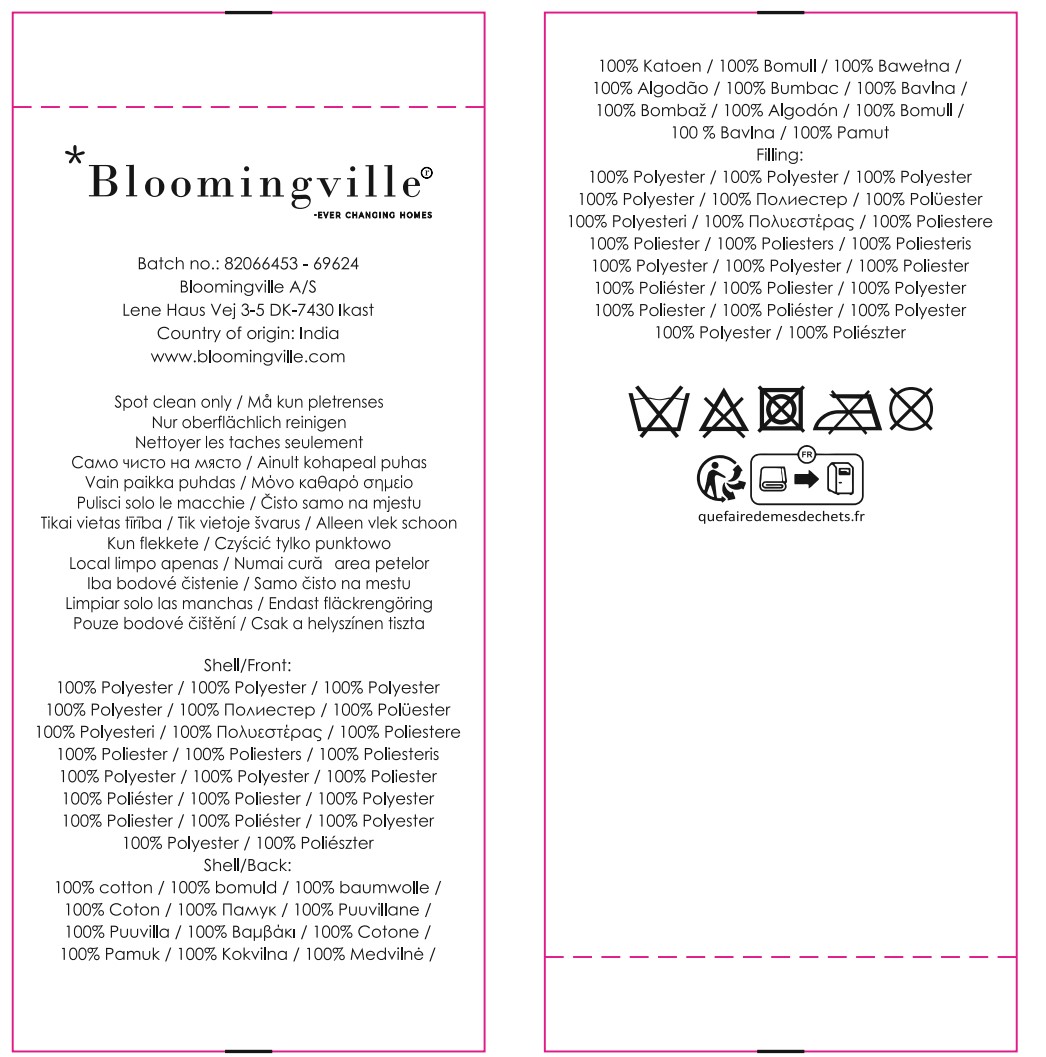 *Bloomingville®
-EVER CHANGING HOMES

Batch no.: 82066453 - 69624
Bloomingville A/S
Lene Haus Vej 3-5 DK-7430 Ikast
Country of origin: India
www.bloomingville.com

Spot clean only / Må kun pletrenses
Nur oberflächlich reinigen
Nettoyer les taches seulement
Само чисто на място / Ainult kohapeal puhas
Vain paikka puhdas / Μόνο καθαρό σημείο
Pulisci solo le macchie / Čisto samo na mjestu
Tikai vietas tīrība / Tik vietoje švarus / Alleen vlek schoon
Kun flekkete / Czyścić tylko punktowo
Local limpo apenas / Numai cură area petelor
Iba bodové čistenie / Samo čisto na mestu
Limpiar solo las manchas / Endast fläckrengöring
Pouze bodové čištění / Csak a helyszínen tiszta

Shell/Front:
100% Polyester / 100% Polyester / 100% Polyester
100% Polyester / 100% Полиестер / 100% Polüester
100% Polyesteri / 100% Πολυεστέρας / 100% Poliestere
100% Poliester / 100% Poliesters / 100% Poliesteris
100% Polyester / 100% Polyester / 100% Poliester
100% Poliéster / 100% Poliester / 100% Polyester
100% Poliester / 100% Poliéster / 100% Polyester
100% Polyester / 100% Poliészter
Shell/Back:
100% cotton / 100% bomuld / 100% baumwolle /
100% Coton / 100% Памук / 100% Puuvillane /
100% Puuvilla / 100% Βαμβάκι / 100% Cotone /
100% Pamuk / 100% Kokvilna / 100% Medvilnė /

100% Katoen / 100% Bomull / 100% Bawełna /
100% Algodão / 100% Bumbac / 100% Bavlna /
100% Bombaž / 100% Algodón / 100% Bomull /
100 % Bavlna / 100% Pamut
Filling:
100% Polyester / 100% Polyester / 100% Polyester
100% Polyester / 100% Полиестер / 100% Polüester
100% Polyesteri / 100% Πολυεστέρας / 100% Poliestere
100% Poliester / 100% Poliesters / 100% Poliesteris
100% Polyester / 100% Polyester / 100% Poliester
100% Poliéster / 100% Poliester / 100% Polyester
100% Poliester / 100% Poliéster / 100% Polyester
100% Polyester / 100% Poliészter

FR
quefairedemesdechets.fr